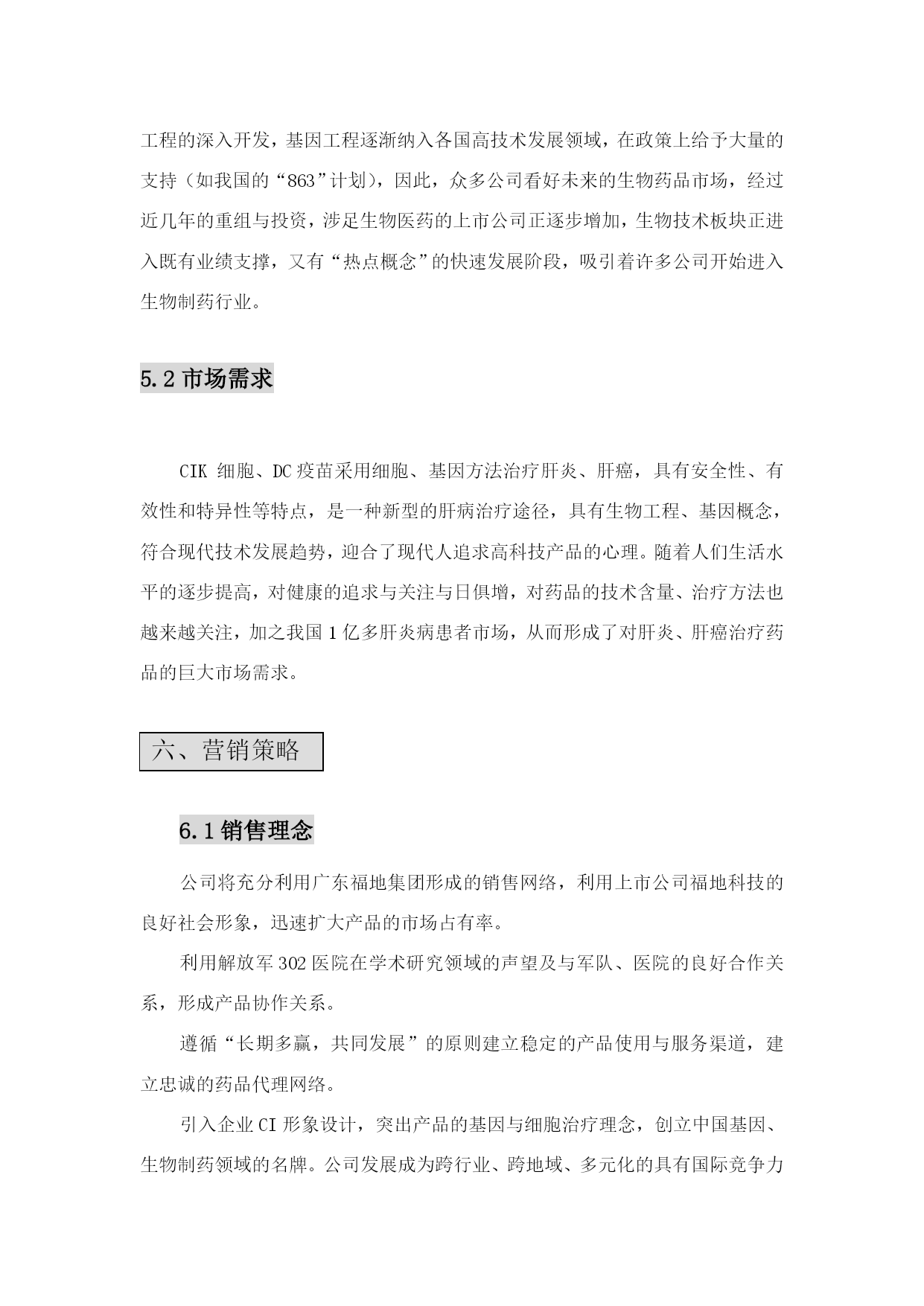 工程的深入开发，基因工程逐渐纳入各国高技术发展领域，在政策上给予大量的支持（如我国的“863”计划），因此，众多公司看好未来的生物药品市场，经过近几年的重组与投资，涉足生物医药的上市公司正逐步增加，生物技术板块正进入既有业绩支撑，又有“热点概念”的快速发展阶段，吸引着许多公司开始进入生物制药行业。

5.2 市场需求

CIK 细胞、DC 疫苗采用细胞、基因方法治疗肝炎、肝癌，具有安全性、有效性和特异性等特点，是一种新型的肝病治疗途径，具有生物工程、基因概念，符合现代技术发展趋势，迎合了现代人追求高科技产品的心理。随着人们生活水平的逐步提高，对健康的追求与关注与日俱增，对药品的技术含量、治疗方法也越来越关注，加之我国 1 亿多肝炎病患者市场，从而形成了对肝炎、肝癌治疗药品的巨大市场需求。

六、营销策略

6.1 销售理念

公司将充分利用广东福地集团形成的销售网络，利用上市公司福地科技的良好社会形象，迅速扩大产品的市场占有率。

利用解放军 302 医院在学术研究领域的声望及与军队、医院的良好合作关系，形成产品协作关系。

遵循“长期多赢，共同发展”的原则建立稳定的产品使用与服务渠道，建立忠诚的药品代理网络。

引入企业 CI 形象设计，突出产品的基因与细胞治疗理念，创立中国基因、生物制药领域的名牌。公司发展成为跨行业、跨地域、多元化的具有国际竞争力